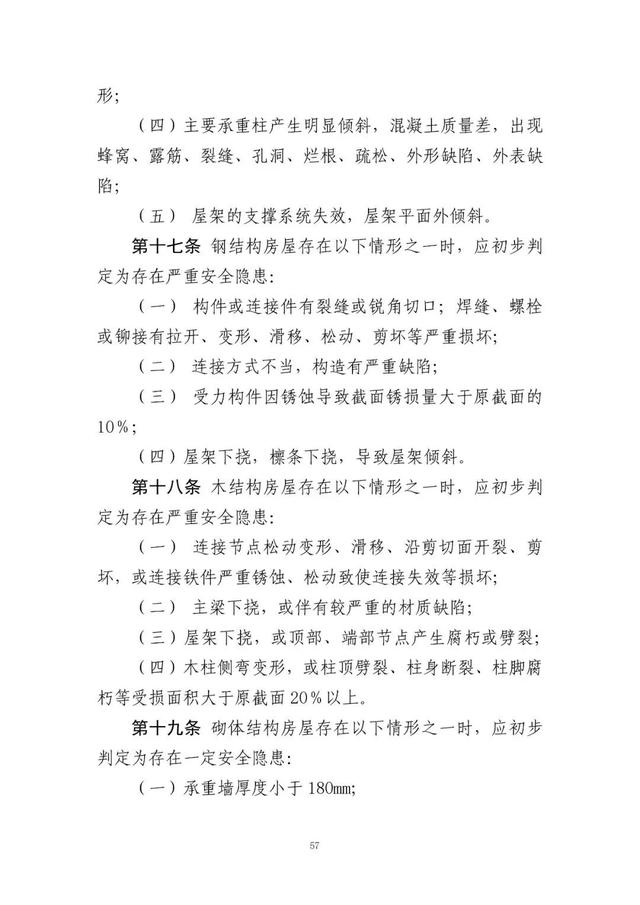 形；

（四）主要承重柱产生明显倾斜，混凝土质量差，出现蜂窝、露筋、裂缝、孔洞、烂根、疏松、外形缺陷、外表缺陷；

（五） 屋架的支撑系统失效，屋架平面外倾斜。

第十七条 钢结构房屋存在以下情形之一时，应初步判定为存在严重安全隐患：

（一） 构件或连接件有裂缝或锐角切口；焊缝、螺栓或铆接有拉开、变形、滑移、松动、剪坏等严重损坏；

（二） 连接方式不当，构造有严重缺陷；

（三） 受力构件因锈蚀导致截面锈损量大于原截面的10%；

（四）屋架下挠，檩条下挠，导致屋架倾斜。

第十八条 木结构房屋存在以下情形之一时，应初步判定为存在严重安全隐患：

（一） 连接节点松动变形、滑移、沿剪切面开裂、剪坏，或连接铁件严重锈蚀、松动致使连接失效等损坏；

（二） 主梁下挠，或伴有较严重的材质缺陷；

（三）屋架下挠，或顶部、端部节点产生腐朽或劈裂；

（四）木柱侧弯变形，或柱顶劈裂、柱身断裂、柱脚腐朽等受损面积大于原截面20%以上。

第十九条 砌体结构房屋存在以下情形之一时，应初步判定为存在一定安全隐患：

（一）承重墙厚度小于180mm;

57